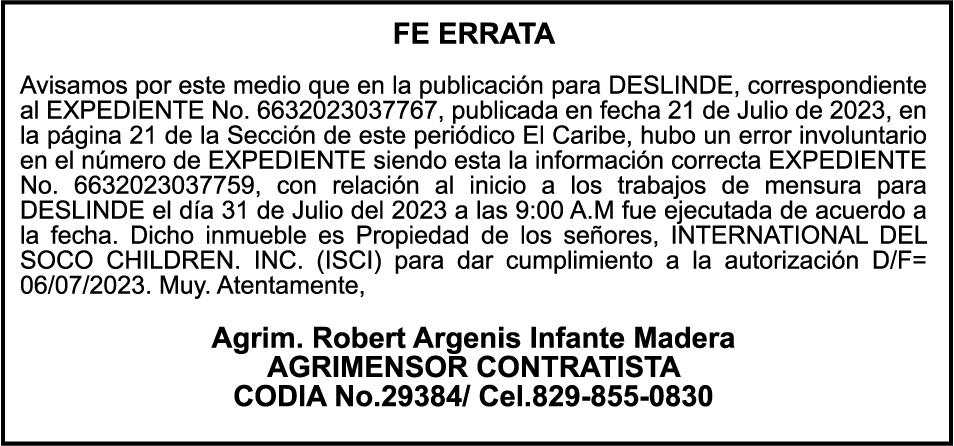 FE ERRATA

Avisamos por este medio que en la publicación para DESLINDE, correspondiente al EXPEDIENTE No. 6632023037767, publicada en fecha 21 de Julio de 2023, en la página 21 de la Sección de este periódico El Caribe, hubo un error involuntario en el número de EXPEDIENTE siendo esta la información correcta EXPEDIENTE No. 6632023037759, con relación al inicio a los trabajos de mensura para DESLINDE el día 31 de Julio del 2023 a las 9:00 A.M fue ejecutada de acuerdo a la fecha. Dicho inmueble es Propiedad de los señores, INTERNATIONAL DEL SOCO CHILDREN. INC. (ISCI) para dar cumplimiento a la autorización D/F= 06/07/2023. Muy. Atentamente,

Agrim. Robert Argenis Infante Madera
AGRIMENSOR CONTRATISTA
CODIA No.29384/ Cel.829-855-0830